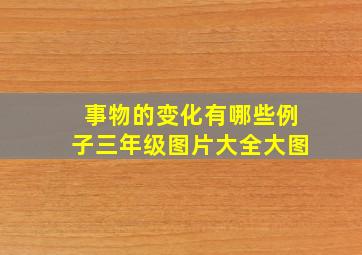 事物的变化有哪些例子三年级图片大全大图